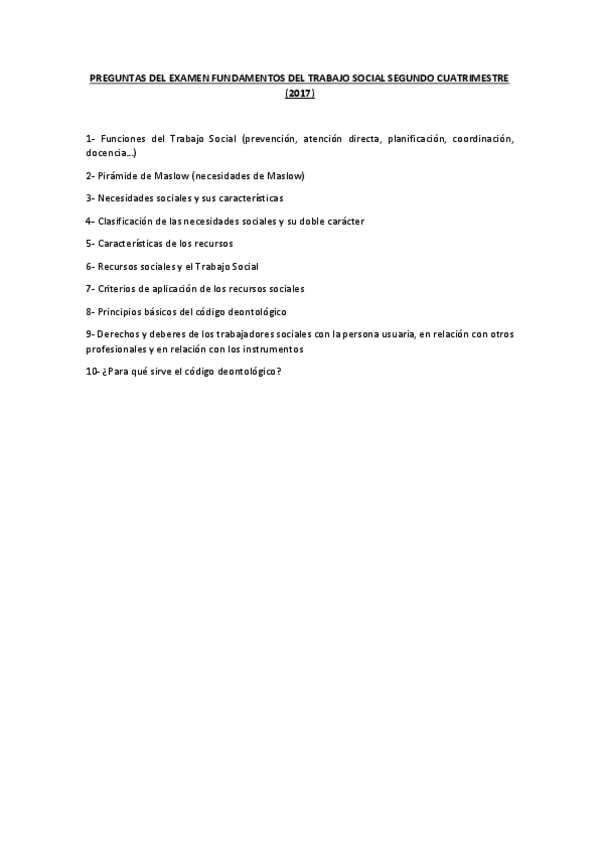 PREGUNTAS DEL EXAMEN FUNDAMENTOS DEL TRABAJO SOCIAL SEGUNDO CUATRIMESTRE (2017)

1- Funciones del Trabajo Social (prevención, atención directa, planificación, coordinación, docencia…)

2- Pirámide de Maslow (necesidades de Maslow)

3- Necesidades sociales y sus características

4- Clasificación de las necesidades sociales y su doble carácter

5- Características de los recursos

6- Recursos sociales y el Trabajo Social

7- Criterios de aplicación de los recursos sociales

8- Principios básicos del código deontológico

9- Derechos y deberes de los trabajadores sociales con la persona usuaria, en relación con otros profesionales y en relación con los instrumentos

10- ¿Para qué sirve el código deontológico?